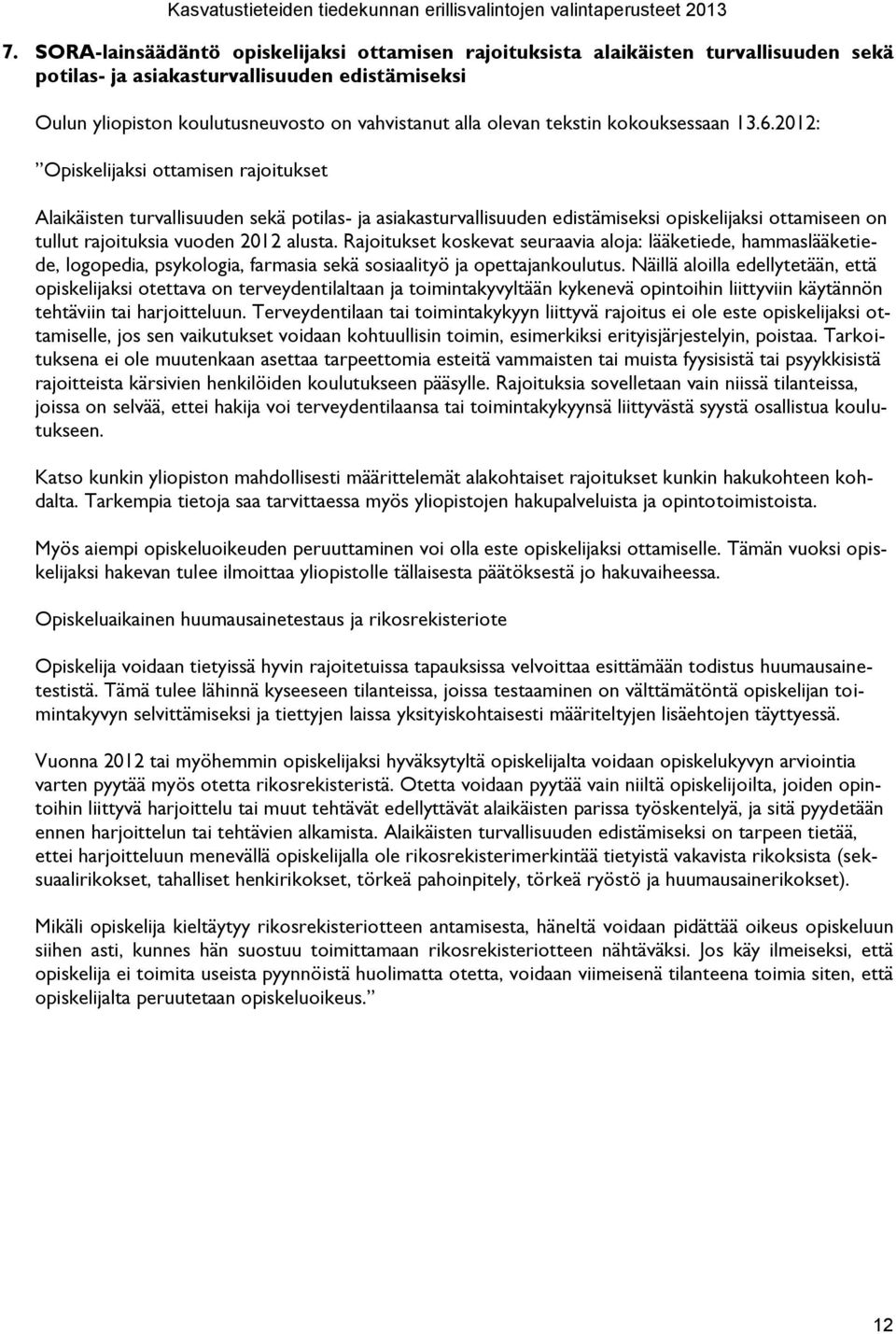 Kasvatustieteiden tiedekunnan erillisvalintojen valintaperusteet 2013

7. SORA-lainsäädäntö opiskelijaksi ottamisen rajoituksista alaikäisten turvallisuuden sekä potilas- ja asiakasturvallisuuden edistämiseksi

Oulun yliopiston koulutusneuvosto on vahvistanut alla olevan tekstin kokouksessaan 13.6.2012:

”Opiskelijaksi ottamisen rajoitukset

Alaikäisten turvallisuuden sekä potilas- ja asiakasturvallisuuden edistämiseksi opiskelijaksi ottamiseen on tullut rajoituksia vuoden 2012 alusta. Rajoitukset koskevat seuraavia aloja: lääketiede, hammaslääketiede, logopedia, psykologia, farmasia sekä sosiaalityö ja opettajankoulutus. Näillä aloilla edellytetään, että opiskelijaksi otettava on terveydentilaltaan ja toimintakyvyltään kykenevä opintoihin liittyviin käytännön tehtäviin tai harjoitteluun. Terveydentilaan tai toimintakykyyn liittyvä rajoitus ei ole este opiskelijaksi ottamiselle, jos sen vaikutukset voidaan kohtuullisin toimin, esimerkiksi erityisjärjestelyin, poistaa. Tarkoituksena ei ole muutenkaan asettaa tarpeettomia esteitä vammaisten tai muista fyysisistä tai psyykkisistä rajoitteista kärsivien henkilöiden koulutukseen pääsylle. Rajoituksia sovelletaan vain niissä tilanteissa, joissa on selvää, ettei hakija voi terveydentilaansa tai toimintakykyynsä liittyvästä syystä osallistua koulutukseen.

Katso kunkin yliopiston mahdollisesti määrittelemät alakohtaiset rajoitukset kunkin hakukohteen kohdalta. Tarkempia tietoja saa tarvittaessa myös yliopistojen hakupalveluista ja opintotoimistoista.

Myös aiempi opiskeluoikeuden peruuttaminen voi olla este opiskelijaksi ottamiselle. Tämän vuoksi opiskelijaksi hakevan tulee ilmoittaa yliopistolle tällaisesta päätöksestä jo hakuvaiheessa.

Opiskeluaikainen huumausainetestaus ja rikosrekisteriote

Opiskelija voidaan tietyissä hyvin rajoitetuissa tapauksissa velvoittaa esittämään todistus huumausainetestistä. Tämä tulee lähinnä kyseeseen tilanteissa, joissa testaaminen on välttämätöntä opiskelijan toimintakyvyn selvittämiseksi ja tiettyjen laissa yksityiskohtaisesti määriteltyjen lisäehtojen täyttyessä.

Vuonna 2012 tai myöhemmin opiskelijaksi hyväksytyltä opiskelijalta voidaan opiskelukyvyn arviointia varten pyytää myös otetta rikosrekisteristä. Otetta voidaan pyytää vain niiltä opiskelijoilta, joiden opintoihin liittyvä harjoittelu tai muut tehtävät edellyttävät alaikäisten parissa työskentelyä, ja sitä pyydetään ennen harjoittelun tai tehtävien alkamista. Alaikäisten turvallisuuden edistämiseksi on tarpeen tietää, ettei harjoitteluun menevällä opiskelijalla ole rikosrekisterimerkintää tietyistä vakavista rikoksista (seksuaalirikokset, tahalliset henkirikokset, törkeä pahoinpitely, törkeä ryöstö ja huumausainerikokset).

Mikäli opiskelija kieltäytyy rikosrekisteriotteen antamisesta, häneltä voidaan pidättää oikeus opiskeluun siihen asti, kunnes hän suostuu toimittamaan rikosrekisteriotteen nähtäväksi. Jos käy ilmeiseksi, että opiskelija ei toimita useista pyynnöistä huolimatta otetta, voidaan viimeisenä tilanteena toimia siten, että opiskelijalta peruutetaan opiskeluoikeus.”

12